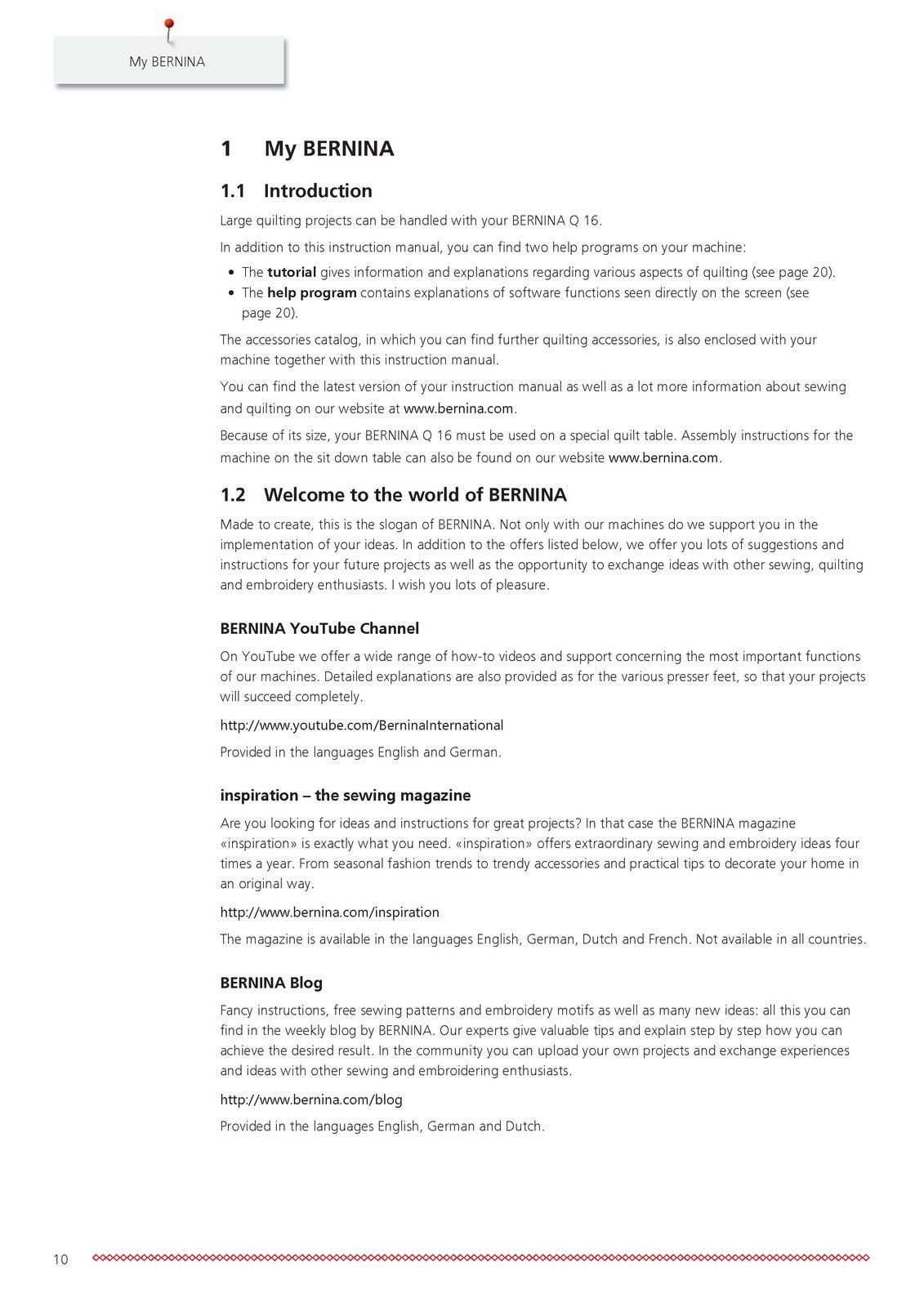 My BERNINA

1 My BERNINA

1.1 Introduction

Large quilting projects can be handled with your BERNINA Q 16.

In addition to this instruction manual, you can find two help programs on your machine:

• The tutorial gives information and explanations regarding various aspects of quilting (see page 20).
• The help program contains explanations of software functions seen directly on the screen (see page 20).

The accessories catalog, in which you can find further quilting accessories, is also enclosed with your machine together with this instruction manual.

You can find the latest version of your instruction manual as well as a lot more information about sewing and quilting on our website at www.bernina.com.

Because of its size, your BERNINA Q 16 must be used on a special quilt table. Assembly instructions for the machine on the sit down table can also be found on our website www.bernina.com.

1.2 Welcome to the world of BERNINA

Made to create, this is the slogan of BERNINA. Not only with our machines do we support you in the implementation of your ideas. In addition to the offers listed below, we offer you lots of suggestions and instructions for your future projects as well as the opportunity to exchange ideas with other sewing, quilting and embroidery enthusiasts. I wish you lots of pleasure.

BERNINA YouTube Channel

On YouTube we offer a wide range of how-to videos and support concerning the most important functions of our machines. Detailed explanations are also provided as for the various presser feet, so that your projects will succeed completely.

http://www.youtube.com/BerninaInternational

Provided in the languages English and German.

inspiration – the sewing magazine

Are you looking for ideas and instructions for great projects? In that case the BERNINA magazine «inspiration» is exactly what you need. «inspiration» offers extraordinary sewing and embroidery ideas four times a year. From seasonal fashion trends to trendy accessories and practical tips to decorate your home in an original way.

http://www.bernina.com/inspiration

The magazine is available in the languages English, German, Dutch and French. Not available in all countries.

BERNINA Blog

Fancy instructions, free sewing patterns and embroidery motifs as well as many new ideas: all this you can find in the weekly blog by BERNINA. Our experts give valuable tips and explain step by step how you can achieve the desired result. In the community you can upload your own projects and exchange experiences and ideas with other sewing and embroidering enthusiasts.

http://www.bernina.com/blog

Provided in the languages English, German and Dutch.

10